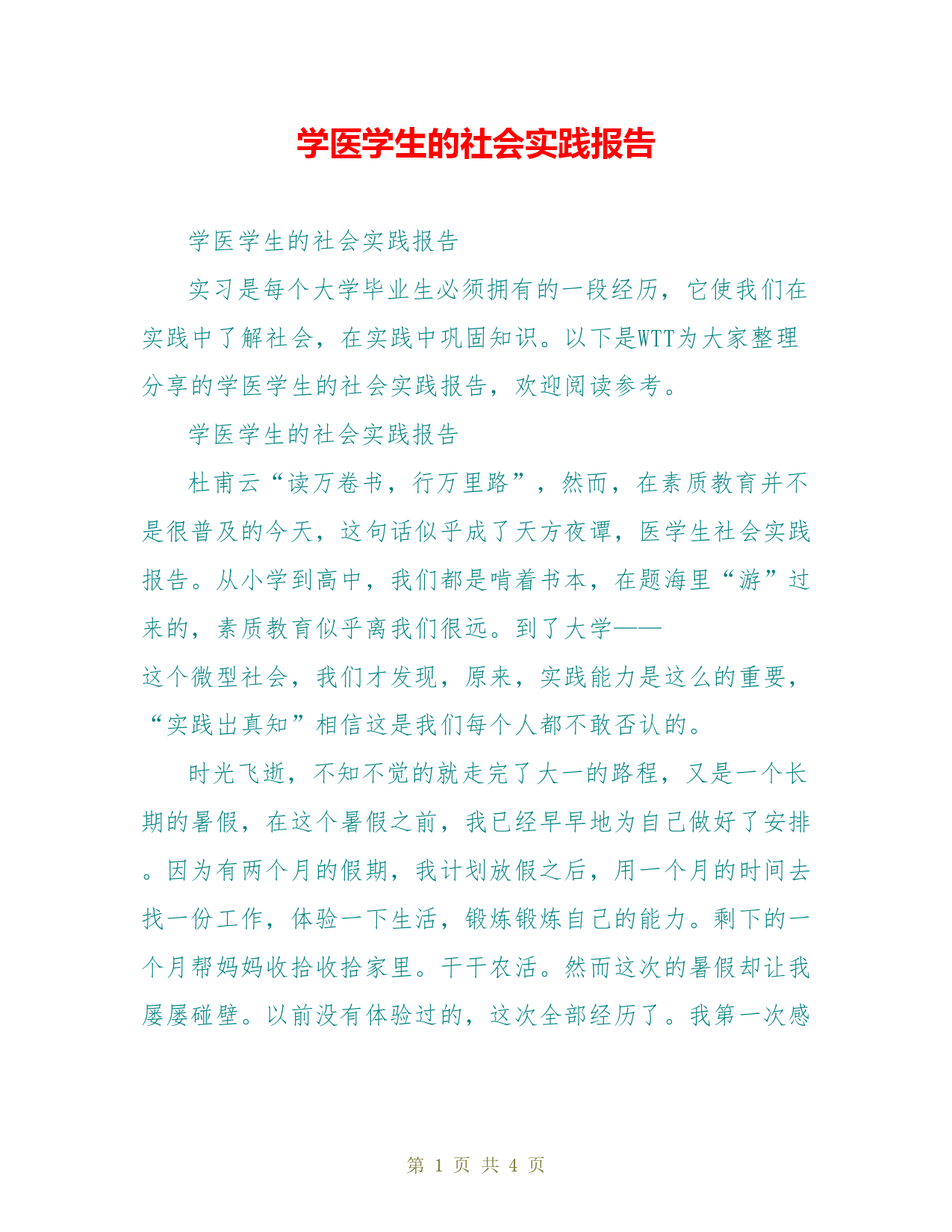 学医学生的社会实践报告

学医学生的社会实践报告

实习是每个大学毕业生必须拥有的一段经历，它使我们在实践中了解社会，在实践中巩固知识。以下是WTT为大家整理分享的学医学生的社会实践报告，欢迎阅读参考。

学医学生的社会实践报告

杜甫云“读万卷书，行万里路”，然而，在素质教育并不是很普及的今天，这句话似乎成了天方夜谭，医学生社会实践报告。从小学到高中，我们都是啃着书本，在题海里“游”过来的，素质教育似乎离我们很远。到了大学——这个微型社会，我们才发现，原来，实践能力是这么的重要，“实践出真知”相信这是我们每个人都不敢否认的。

时光飞逝，不知不觉的就走完了大一的路程，又是一个长期的暑假，在这个暑假之前，我已经早早地为自己做好了安排。因为有两个月的假期，我计划放假之后，用一个月的时间去找一份工作，体验一下生活，锻炼锻炼自己的能力。剩下的一个月帮妈妈收拾收拾家里。干干农活。然而这次的暑假却让我屡屡碰壁。以前没有体验过的，这次全部经历了。我第一次感

第 1 页 共 4 页